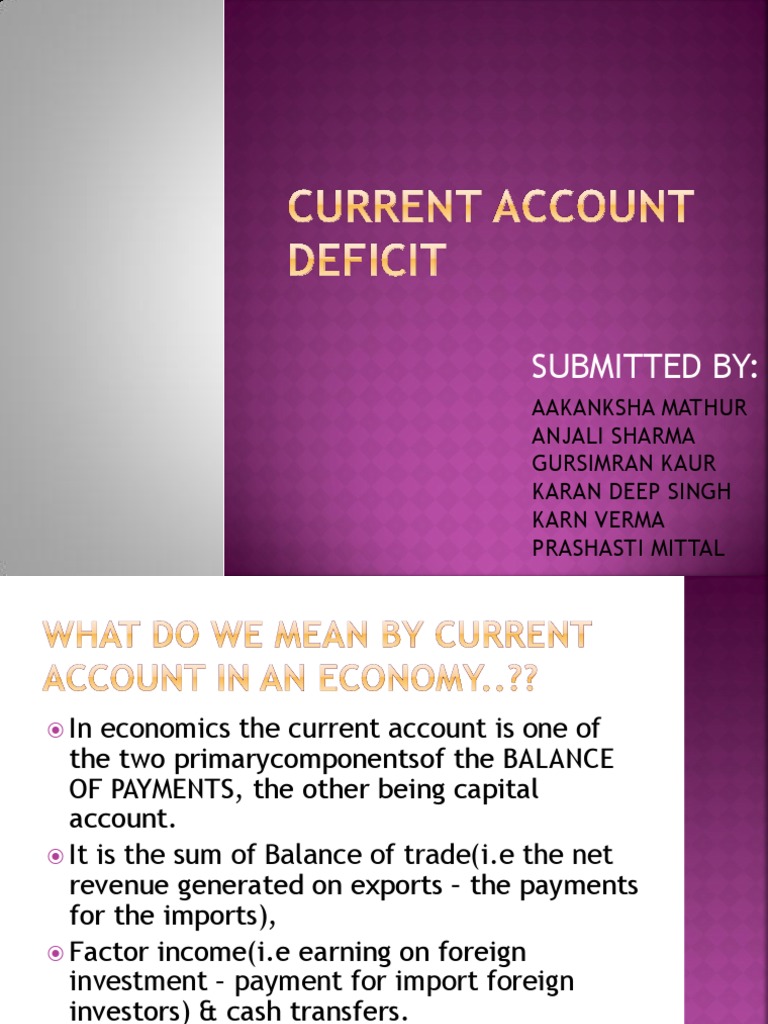 CURRENT ACCOUNT DEFICIT

SUBMITTED BY:

AAKANKSHA MATHUR
ANJALI SHARMA
GURSIMRAN KAUR
KARAN DEEP SINGH
KARN VERMA
PRASHASTI MITTAL

WHAT DO WE MEAN BY CURRENT ACCOUNT IN AN ECONOMY..??

In economics the current account is one of the two primarycomponentsof the BALANCE OF PAYMENTS, the other being capital account.

It is the sum of Balance of trade(i.e the net revenue generated on exports – the payments for the imports),

Factor income(i.e earning on foreign investment – payment for import foreign investors) & cash transfers.